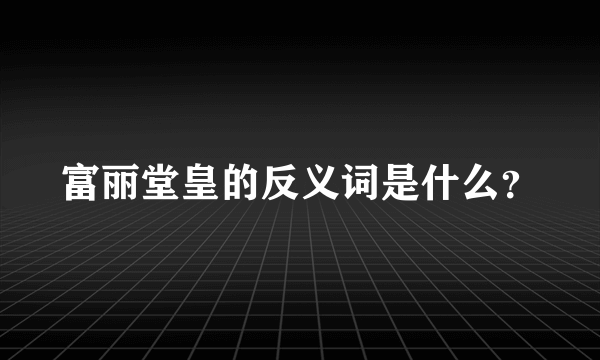 富丽堂皇的反义词是什么?